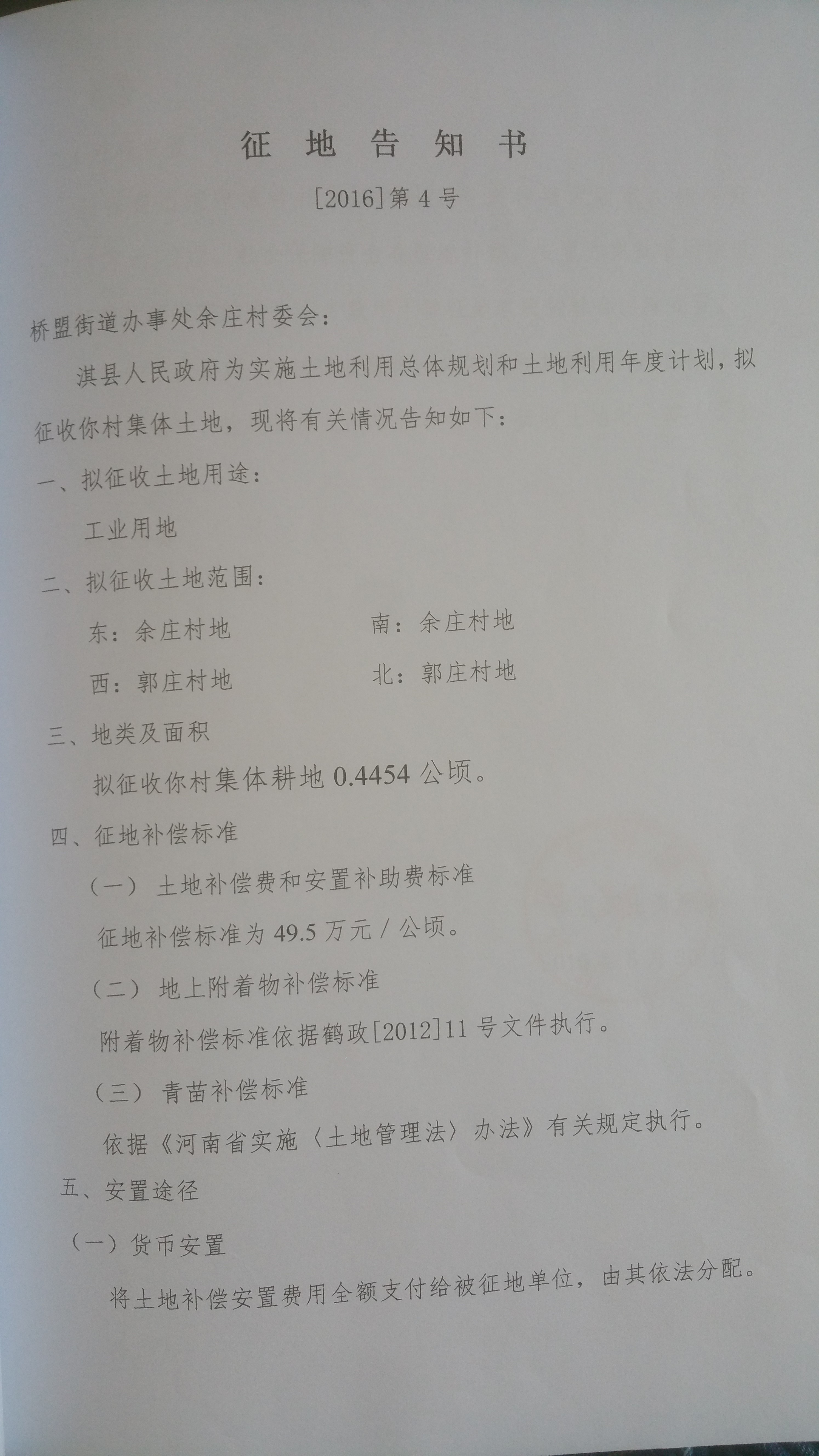 征地告知书

[2016]第4号

桥盟街道办事处余庄村委会：

淇县人民政府为实施土地利用总体规划和土地利用年度计划，拟征收你村集体土地，现将有关情况告知如下：

一、拟征收土地用途：

工业用地

二、拟征收土地范围：

东：余庄村地 南：余庄村地

西：郭庄村地 北：郭庄村地

三、地类及面积

拟征收你村集体耕地0.4454公顷。

四、征地补偿标准

（一）土地补偿费和安置补助费标准

征地补偿标准为49.5万元/公顷。

（二）地上附着物补偿标准

附着物补偿标准依据鹤政[2012]11号文件执行。

（三）青苗补偿标准

依据《河南省实施〈土地管理法〉办法》有关规定执行。

五、安置途径

（一）货币安置

将土地补偿安置费用全额支付给被征地单位，由其依法分配。